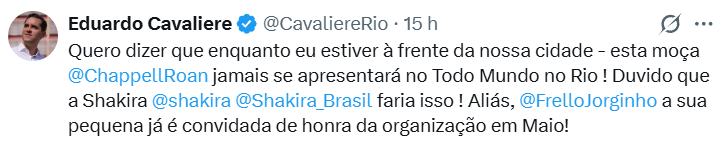 Eduardo Cavaliere @CavaliereRio · 15 h

Quero dizer que enquanto eu estiver à frente da nossa cidade - esta moça @ChappellRoan jamais se apresentará no Todo Mundo no Rio ! Duvido que a Shakira @shakira @Shakira_Brasil faria isso ! Aliás, @FrelloJorginho a sua pequena já é convidada de honra da organização em Maio!